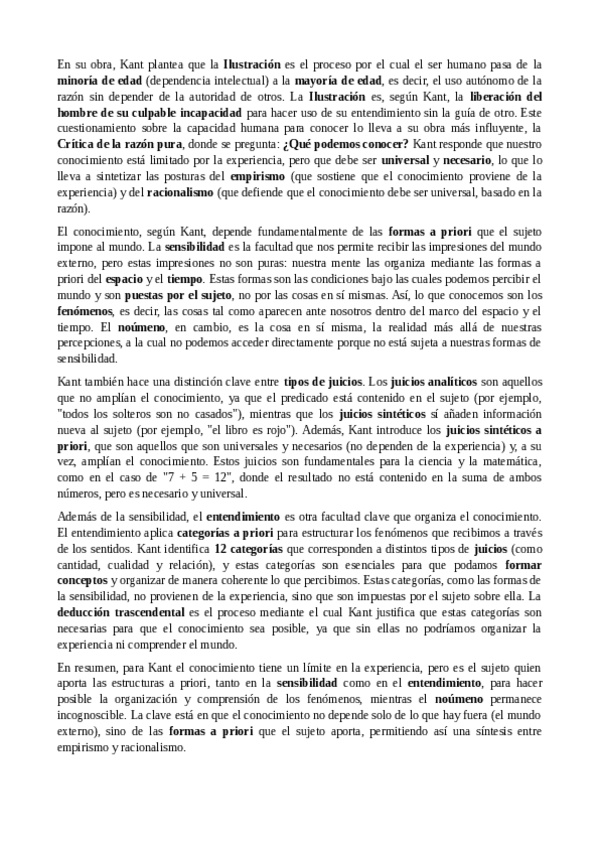 En su obra, Kant plantea que la Ilustración es el proceso por el cual el ser humano pasa de la minoría de edad (dependencia intelectual) a la mayoría de edad, es decir, el uso autónomo de la razón sin depender de la autoridad de otros. La Ilustración es, según Kant, la liberación del hombre de su culpable incapacidad para hacer uso de su entendimiento sin la guía de otro. Este cuestionamiento sobre la capacidad humana para conocer lo lleva a su obra más influyente, la Crítica de la razón pura, donde se pregunta: ¿Qué podemos conocer? Kant responde que nuestro conocimiento está limitado por la experiencia, pero que debe ser universal y necesario, lo que lo lleva a sintetizar las posturas del empirismo (que sostiene que el conocimiento proviene de la experiencia) y del racionalismo (que defiende que el conocimiento debe ser universal, basado en la razón).

El conocimiento, según Kant, depende fundamentalmente de las formas a priori que el sujeto impone al mundo. La sensibilidad es la facultad que nos permite recibir las impresiones del mundo externo, pero estas impresiones no son puras: nuestra mente las organiza mediante las formas a priori del espacio y el tiempo. Estas formas son las condiciones bajo las cuales podemos percibir el mundo y son puestas por el sujeto, no por las cosas en sí mismas. Así, lo que conocemos son los fenómenos, es decir, las cosas tal como aparecen ante nosotros dentro del marco del espacio y el tiempo. El noúmeno, en cambio, es la cosa en sí misma, la realidad más allá de nuestras percepciones, a la cual no podemos acceder directamente porque no está sujeta a nuestras formas de sensibilidad.

Kant también hace una distinción clave entre tipos de juicios. Los juicios analíticos son aquellos que no amplían el conocimiento, ya que el predicado está contenido en el sujeto (por ejemplo, "todos los solteros son no casados"), mientras que los juicios sintéticos sí añaden información nueva al sujeto (por ejemplo, "el libro es rojo"). Además, Kant introduce los juicios sintéticos a priori, que son aquellos que son universales y necesarios (no dependen de la experiencia) y, a su vez, amplían el conocimiento. Estos juicios son fundamentales para la ciencia y la matemática, como en el caso de "7 + 5 = 12", donde el resultado no está contenido en la suma de ambos números, pero es necesario y universal.

Además de la sensibilidad, el entendimiento es otra facultad clave que organiza el conocimiento. El entendimiento aplica categorías a priori para estructurar los fenómenos que recibimos a través de los sentidos. Kant identifica 12 categorías que corresponden a distintos tipos de juicios (como cantidad, cualidad y relación), y estas categorías son esenciales para que podamos formar conceptos y organizar de manera coherente lo que percibimos. Estas categorías, como las formas de la sensibilidad, no provienen de la experiencia, sino que son impuestas por el sujeto sobre ella. La deducción trascendental es el proceso mediante el cual Kant justifica que estas categorías son necesarias para que el conocimiento sea posible, ya que sin ellas no podríamos organizar la experiencia ni comprender el mundo.

En resumen, para Kant el conocimiento tiene un límite en la experiencia, pero es el sujeto quien aporta las estructuras a priori, tanto en la sensibilidad como en el entendimiento, para hacer posible la organización y comprensión de los fenómenos, mientras el noúmeno permanece incognoscible. La clave está en que el conocimiento no depende solo de lo que hay fuera (el mundo externo), sino de las formas a priori que el sujeto aporta, permitiendo así una síntesis entre empirismo y racionalismo.